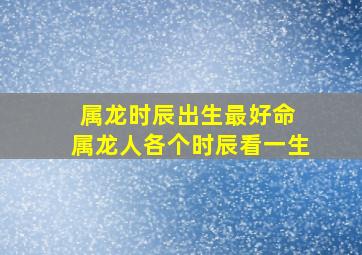 属龙时辰出生最好命
属龙人各个时辰看一生